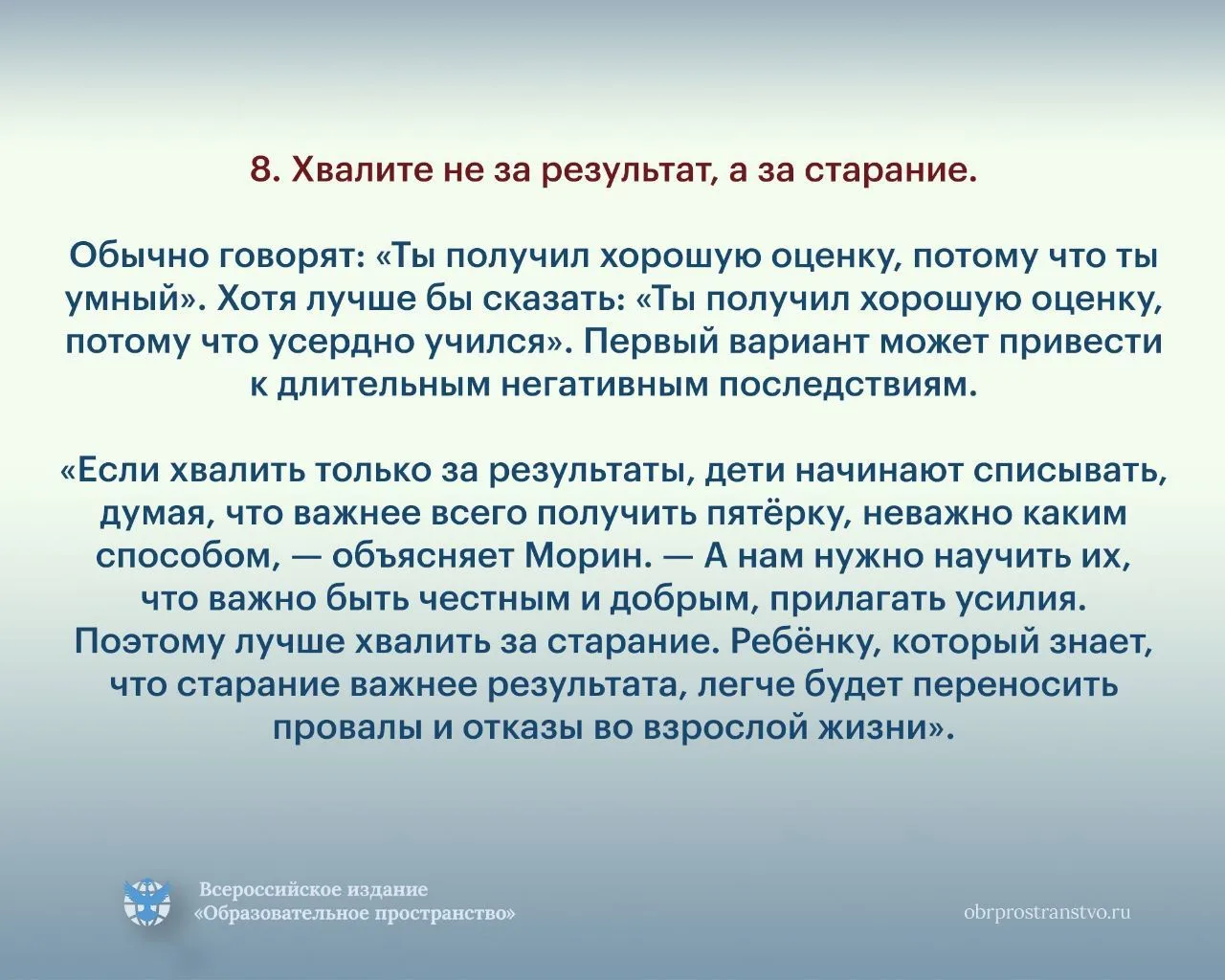 8. Хвалите не за результат, а за старание.

Обычно говорят: «Ты получил хорошую оценку, потому что ты умный». Хотя лучше бы сказать: «Ты получил хорошую оценку, потому что усердно учился». Первый вариант может привести к длительным негативным последствиям.

«Если хвалить только за результаты, дети начинают списывать, думая, что важнее всего получить пятёрку, неважно каким способом, — объясняет Морин. — А нам нужно научить их, что важно быть честным и добрым, прилагать усилия. Поэтому лучше хвалить за старание. Ребёнку, который знает, что старание важнее результата, легче будет переносить провалы и отказы во взрослой жизни».

Всероссийское издание
«Образовательное пространство»

obrprostranstvo.ru